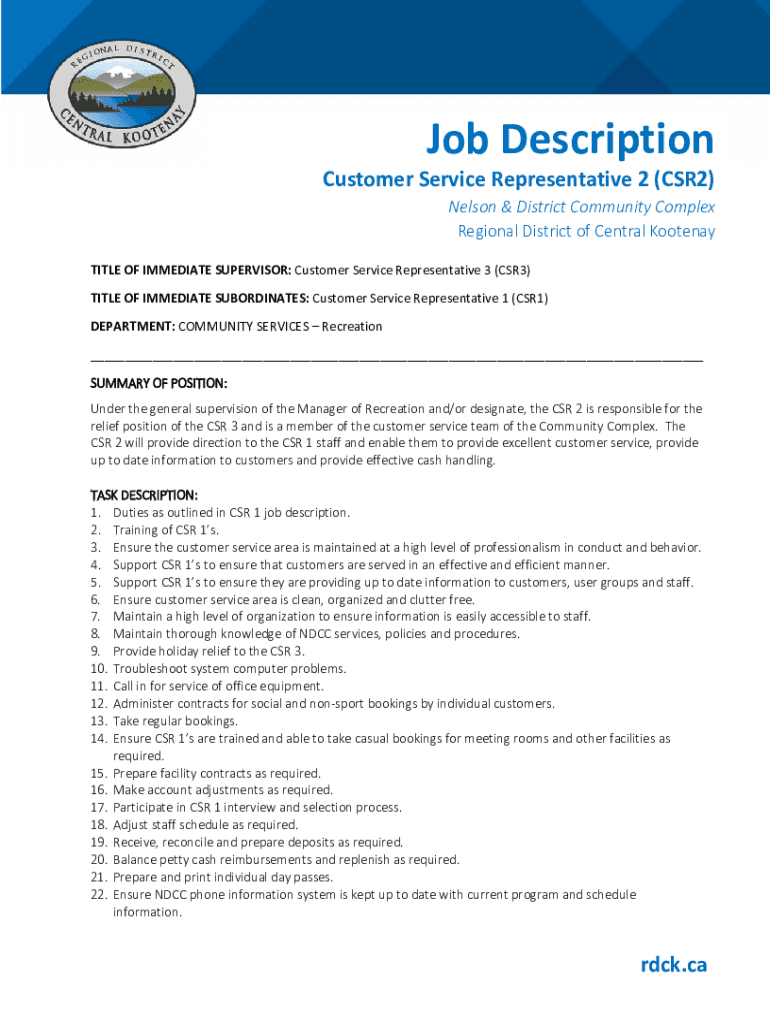 REGIONAL DISTRICT
CENTRAL KOOTENAY

Job Description

Customer Service Representative 2 (CSR2)

Nelson & District Community Complex
Regional District of Central Kootenay

TITLE OF IMMEDIATE SUPERVISOR: Customer Service Representative 3 (CSR3)

TITLE OF IMMEDIATE SUBORDINATES: Customer Service Representative 1 (CSR1)

DEPARTMENT: COMMUNITY SERVICES – Recreation

SUMMARY OF POSITION:

Under the general supervision of the Manager of Recreation and/or designate, the CSR 2 is responsible for the relief position of the CSR 3 and is a member of the customer service team of the Community Complex. The CSR 2 will provide direction to the CSR 1 staff and enable them to provide excellent customer service, provide up to date information to customers and provide effective cash handling.

TASK DESCRIPTION:
1. Duties as outlined in CSR 1 job description.
2. Training of CSR 1's.
3. Ensure the customer service area is maintained at a high level of professionalism in conduct and behavior.
4. Support CSR 1's to ensure that customers are served in an effective and efficient manner.
5. Support CSR 1's to ensure they are providing up to date information to customers, user groups and staff.
6. Ensure customer service area is clean, organized and clutter free.
7. Maintain a high level of organization to ensure information is easily accessible to staff.
8. Maintain thorough knowledge of NDCC services, policies and procedures.
9. Provide holiday relief to the CSR 3.
10. Troubleshoot system computer problems.
11. Call in for service of office equipment.
12. Administer contracts for social and non-sport bookings by individual customers.
13. Take regular bookings.
14. Ensure CSR 1's are trained and able to take casual bookings for meeting rooms and other facilities as required.
15. Prepare facility contracts as required.
16. Make account adjustments as required.
17. Participate in CSR 1 interview and selection process.
18. Adjust staff schedule as required.
19. Receive, reconcile and prepare deposits as required.
20. Balance petty cash reimbursements and replenish as required.
21. Prepare and print individual day passes.
22. Ensure NDCC phone information system is kept up to date with current program and schedule information.

rdck.ca